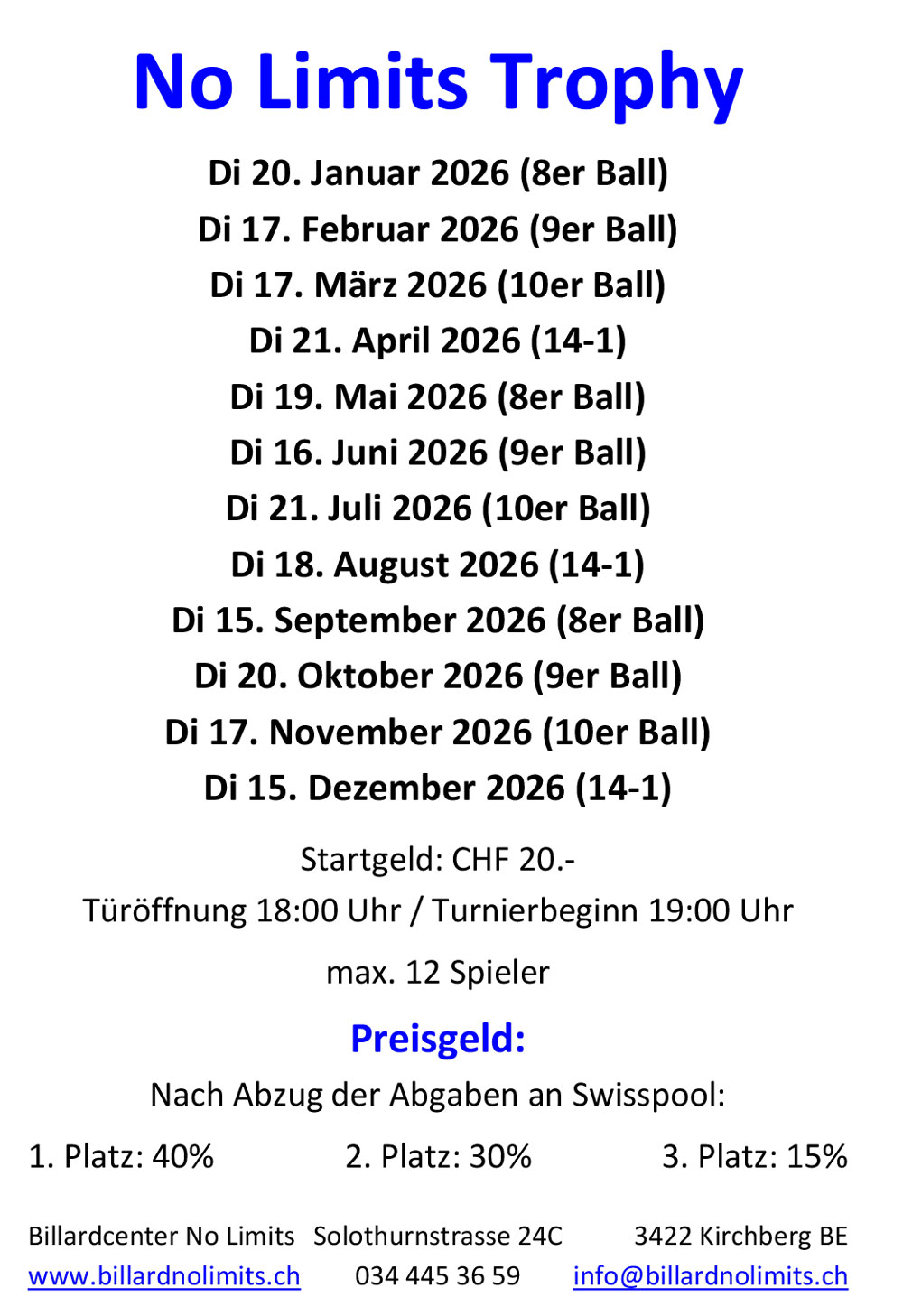 No Limits Trophy

Di 20. Januar 2026 (8er Ball)
Di 17. Februar 2026 (9er Ball)
Di 17. März 2026 (10er Ball)
Di 21. April 2026 (14-1)
Di 19. Mai 2026 (8er Ball)
Di 16. Juni 2026 (9er Ball)
Di 21. Juli 2026 (10er Ball)
Di 18. August 2026 (14-1)
Di 15. September 2026 (8er Ball)
Di 20. Oktober 2026 (9er Ball)
Di 17. November 2026 (10er Ball)
Di 15. Dezember 2026 (14-1)

Startgeld: CHF 20.-
Türöffnung 18:00 Uhr / Turnierbeginn 19:00 Uhr

max. 12 Spieler

Preisgeld:

Nach Abzug der Abgaben an Swisspool:

1. Platz: 40%   2. Platz: 30%   3. Platz: 15%

Billardcenter No Limits   Solothurnstrasse 24C   3422 Kirchberg BE
www.billardnolimits.ch   034 445 36 59   info@billardnolimits.ch